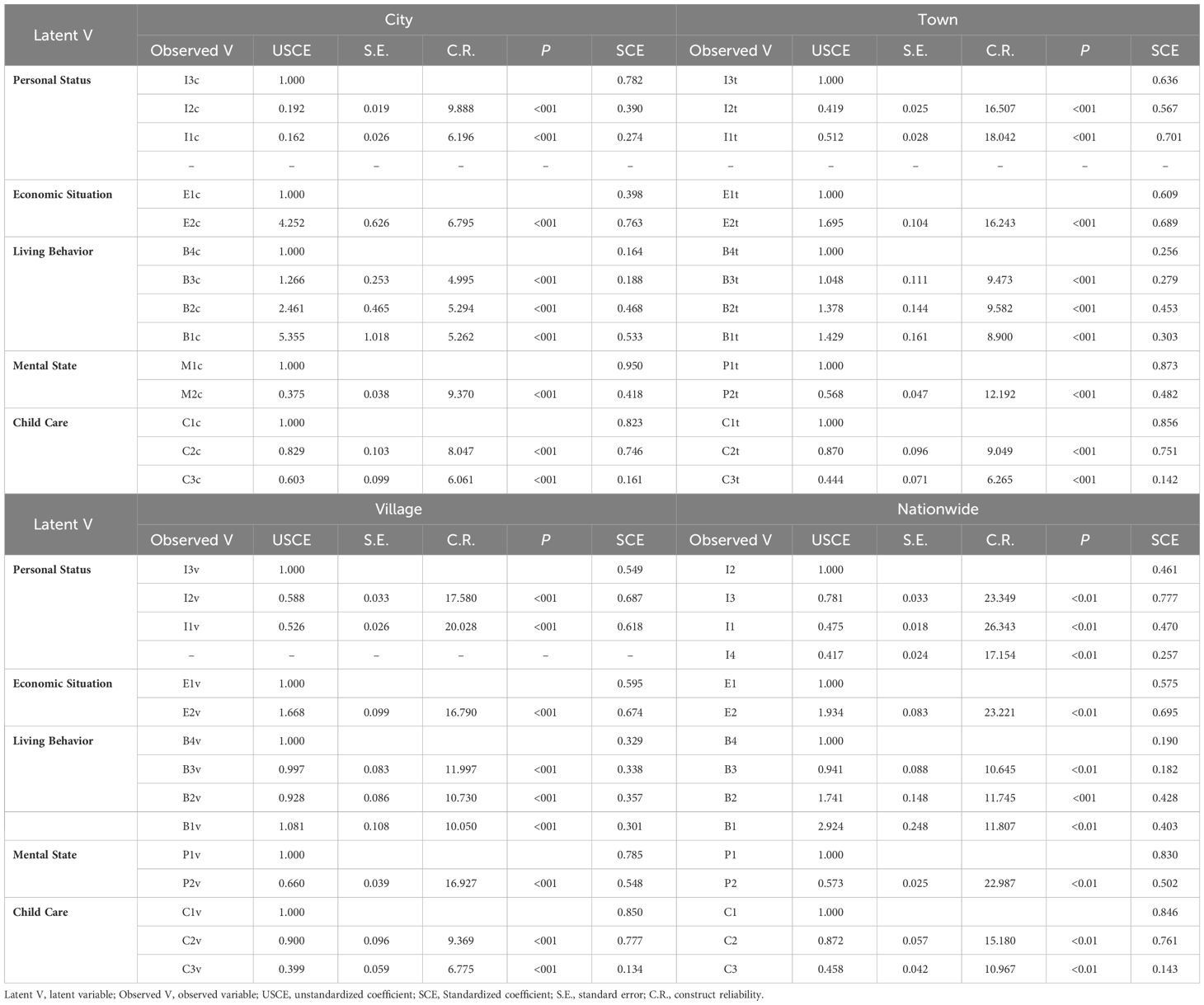 | Latent V | City | | | | | | Town | | | | | |
|---|---|---|---|---|---|---|---|---|---|---|---|---|
| | Observed V | USCE | S.E. | C.R. | P | SCE | Observed V | USCE | S.E. | C.R. | P | SCE |
| Personal Status | I3c | 1.000 | | | | 0.782 | I3t | 1.000 | | | | 0.636 |
| | I2c | 0.192 | 0.019 | 9.888 | <001 | 0.390 | I2t | 0.419 | 0.025 | 16.507 | <001 | 0.567 |
| | I1c | 0.162 | 0.026 | 6.196 | <001 | 0.274 | I1t | 0.512 | 0.028 | 18.042 | <001 | 0.701 |
| | – | – | – | – | – | – | – | – | – | – | – | – |
| Economic Situation | E1c | 1.000 | | | | 0.398 | E1t | 1.000 | | | | 0.609 |
| | E2c | 4.252 | 0.626 | 6.795 | <001 | 0.763 | E2t | 1.695 | 0.104 | 16.243 | <001 | 0.689 |
| Living Behavior | B4c | 1.000 | | | | 0.164 | B4t | 1.000 | | | | 0.256 |
| | B3c | 1.266 | 0.253 | 4.995 | <001 | 0.188 | B3t | 1.048 | 0.111 | 9.473 | <001 | 0.279 |
| | B2c | 2.461 | 0.465 | 5.294 | <001 | 0.468 | B2t | 1.378 | 0.144 | 9.582 | <001 | 0.453 |
| | B1c | 5.355 | 1.018 | 5.262 | <001 | 0.533 | B1t | 1.429 | 0.161 | 8.900 | <001 | 0.303 |
| Mental State | M1c | 1.000 | | | | 0.950 | P1t | 1.000 | | | | 0.873 |
| | M2c | 0.375 | 0.038 | 9.370 | <001 | 0.418 | P2t | 0.568 | 0.047 | 12.192 | <001 | 0.482 |
| Child Care | C1c | 1.000 | | | | 0.823 | C1t | 1.000 | | | | 0.856 |
| | C2c | 0.829 | 0.103 | 8.047 | <001 | 0.746 | C2t | 0.870 | 0.096 | 9.049 | <001 | 0.751 |
| | C3c | 0.603 | 0.099 | 6.061 | <001 | 0.161 | C3t | 0.444 | 0.071 | 6.265 | <001 | 0.142 |

| Latent V | Village | | | | | | Nationwide | | | | | |
|---|---|---|---|---|---|---|---|---|---|---|---|---|
| | Observed V | USCE | S.E. | C.R. | P | SCE | Observed V | USCE | S.E. | C.R. | P | SCE |
| Personal Status | I3v | 1.000 | | | | 0.549 | I2 | 1.000 | | | | 0.461 |
| | I2v | 0.588 | 0.033 | 17.580 | <001 | 0.687 | I3 | 0.781 | 0.033 | 23.349 | <0.01 | 0.777 |
| | I1v | 0.526 | 0.026 | 20.028 | <001 | 0.618 | I1 | 0.475 | 0.018 | 26.343 | <0.01 | 0.470 |
| | – | – | – | – | – | – | I4 | 0.417 | 0.024 | 17.154 | <0.01 | 0.257 |
| Economic Situation | E1v | 1.000 | | | | 0.595 | E1 | 1.000 | | | | 0.575 |
| | E2v | 1.668 | 0.099 | 16.790 | <001 | 0.674 | E2 | 1.934 | 0.083 | 23.221 | <0.01 | 0.695 |
| Living Behavior | B4v | 1.000 | | | | 0.329 | B4 | 1.000 | | | | 0.190 |
| | B3v | 0.997 | 0.083 | 11.997 | <001 | 0.338 | B3 | 0.941 | 0.088 | 10.645 | <0.01 | 0.182 |
| | B2v | 0.928 | 0.086 | 10.730 | <001 | 0.357 | B2 | 1.741 | 0.148 | 11.745 | <001 | 0.428 |
| | B1v | 1.081 | 0.108 | 10.050 | <001 | 0.301 | B1 | 2.924 | 0.248 | 11.807 | <0.01 | 0.403 |
| Mental State | P1v | 1.000 | | | | 0.785 | P1 | 1.000 | | | | 0.830 |
| | P2v | 0.660 | 0.039 | 16.927 | <001 | 0.548 | P2 | 0.573 | 0.025 | 22.987 | <0.01 | 0.502 |
| Child Care | C1v | 1.000 | | | | 0.850 | C1 | 1.000 | | | | 0.846 |
| | C2v | 0.900 | 0.096 | 9.369 | <001 | 0.777 | C2 | 0.872 | 0.057 | 15.180 | <0.01 | 0.761 |
| | C3v | 0.399 | 0.059 | 6.775 | <001 | 0.134 | C3 | 0.458 | 0.042 | 10.967 | <0.01 | 0.143 |

Latent V, latent variable; Observed V, observed variable; USCE, unstandardized coefficient; SCE, Standardized coefficient; S.E., standard error; C.R., construct reliability.